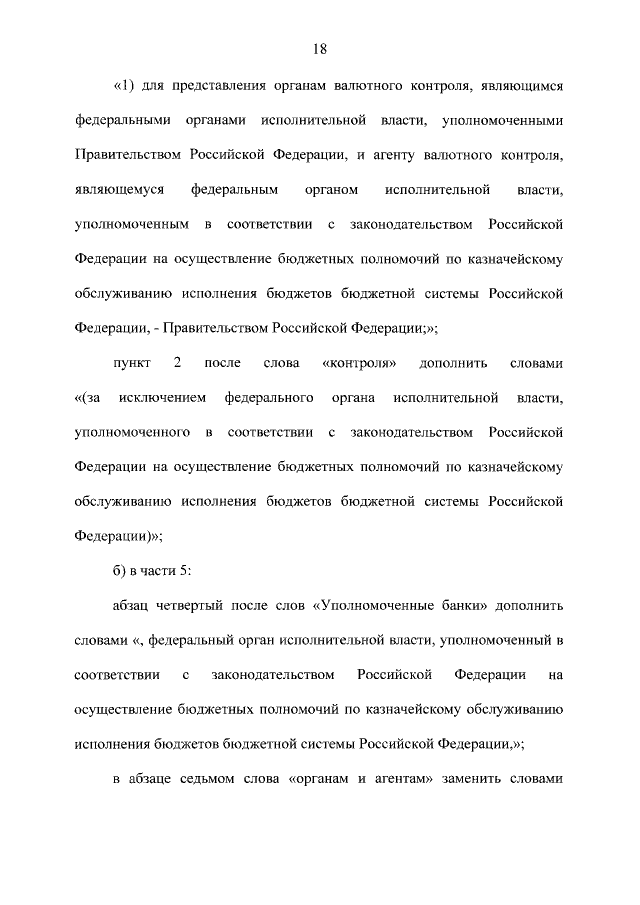 18

«1) для представления органам валютного контроля, являющимся федеральными органами исполнительной власти, уполномоченными Правительством Российской Федерации, и агенту валютного контроля, являющемуся федеральным органом исполнительной власти, уполномоченным в соответствии с законодательством Российской Федерации на осуществление бюджетных полномочий по казначейскому обслуживанию исполнения бюджетов бюджетной системы Российской Федерации, - Правительством Российской Федерации;»;

пункт 2 после слова «контроля» дополнить словами «(за исключением федерального органа исполнительной власти, уполномоченного в соответствии с законодательством Российской Федерации на осуществление бюджетных полномочий по казначейскому обслуживанию исполнения бюджетов бюджетной системы Российской Федерации)»;

б) в части 5:

абзац четвертый после слов «Уполномоченные банки» дополнить словами «, федеральный орган исполнительной власти, уполномоченный в соответствии с законодательством Российской Федерации на осуществление бюджетных полномочий по казначейскому обслуживанию исполнения бюджетов бюджетной системы Российской Федерации,»;

в абзаце седьмом слова «органам и агентам» заменить словами